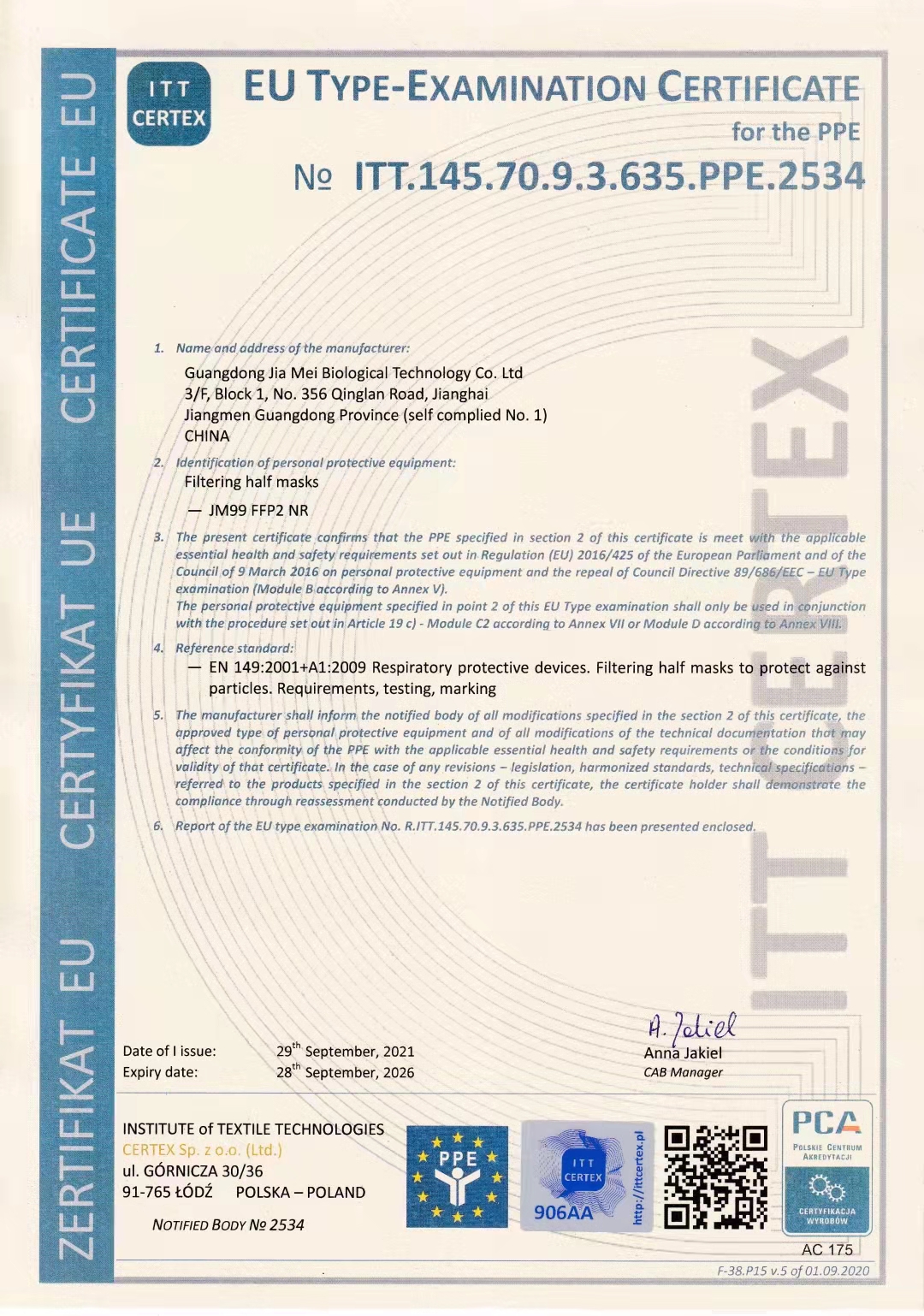 ZERTIFIKAT EU CERTYFIKAT UE CERTIFICATE EU

ITT CERTEX

EU TYPE-EXAMINATION CERTIFICATE
for the PPE
№ ITT.145.70.9.3.635.PPE.2534

1. Name and address of the manufacturer:
Guangdong Jia Mei Biological Technology Co. Ltd
3/F, Block 1, No. 356 Qinglan Road, Jianghai
Jiangmen Guangdong Province (self complied No. 1)
CHINA

2. Identification of personal protective equipment:
Filtering half masks
— JM99 FFP2 NR

3. The present certificate confirms that the PPE specified in section 2 of this certificate is meet with the applicable essential health and safety requirements set out in Regulation (EU) 2016/425 of the European Parliament and of the Council of 9 March 2016 on personal protective equipment and the repeal of Council Directive 89/686/EEC – EU Type examination (Module B according to Annex V).
The personal protective equipment specified in point 2 of this EU Type examination shall only be used in conjunction with the procedure set out in Article 19 c) - Module C2 according to Annex VII or Module D according to Annex VIII.

4. Reference standard:
— EN 149:2001+A1:2009 Respiratory protective devices. Filtering half masks to protect against particles. Requirements, testing, marking

5. The manufacturer shall inform the notified body of all modifications specified in the section 2 of this certificate, the approved type of personal protective equipment and of all modifications of the technical documentation that may affect the conformity of the PPE with the applicable essential health and safety requirements or the conditions for validity of that certificate. In the case of any revisions – legislation, harmonized standards, technical specifications – referred to the products specified in the section 2 of this certificate, the certificate holder shall demonstrate the compliance through reassessment conducted by the Notified Body.

6. Report of the EU type examination No. R.ITT.145.70.9.3.635.PPE.2534 has been presented enclosed.

ITT CERTEX

Date of I issue: 29$^{th}$ September, 2021
Expiry date: 28$^{th}$ September, 2026

A. Jakiel
Anna Jakiel
CAB Manager

INSTITUTE of TEXTILE TECHNOLOGIES
CERTEX Sp. z o.o. (Ltd.)
ul. GÓRNICZA 30/36
91-765 ŁÓDŹ POLSKA – POLAND
NOTIFIED BODY № 2534

PPE

ITT CERTEX
906AA
http://ittcertex.pl

PCA
POLSKIE CENTRUM AKREDYTACJI
CERTYFIKACJA WYROBÓW
AC 175

F-38.P15 v.5 of 01.09.2020